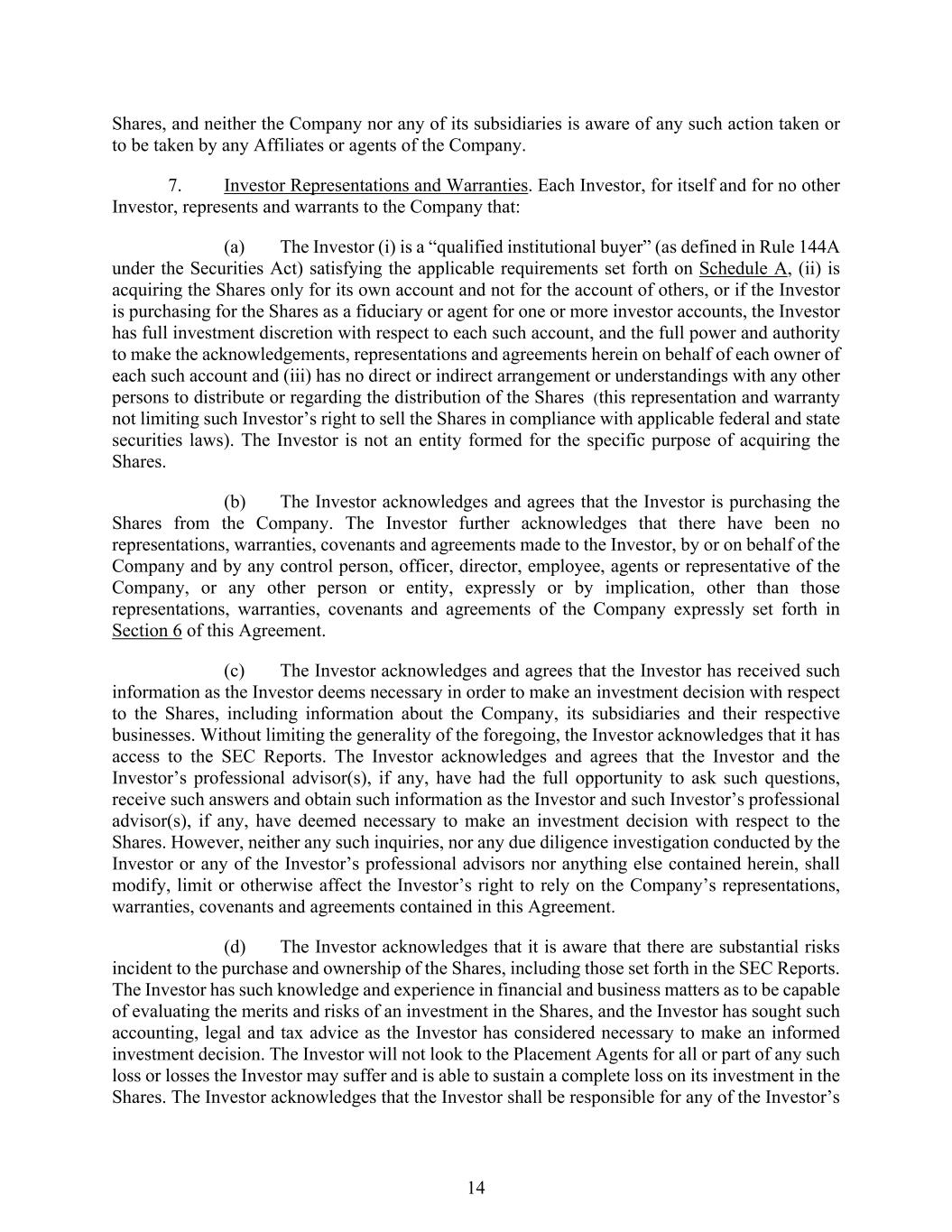 Shares, and neither the Company nor any of its subsidiaries is aware of any such action taken or to be taken by any Affiliates or agents of the Company.

7. Investor Representations and Warranties. Each Investor, for itself and for no other Investor, represents and warrants to the Company that:

(a) The Investor (i) is a “qualified institutional buyer” (as defined in Rule 144A under the Securities Act) satisfying the applicable requirements set forth on Schedule A, (ii) is acquiring the Shares only for its own account and not for the account of others, or if the Investor is purchasing for the Shares as a fiduciary or agent for one or more investor accounts, the Investor has full investment discretion with respect to each such account, and the full power and authority to make the acknowledgements, representations and agreements herein on behalf of each owner of each such account and (iii) has no direct or indirect arrangement or understandings with any other persons to distribute or regarding the distribution of the Shares (this representation and warranty not limiting such Investor’s right to sell the Shares in compliance with applicable federal and state securities laws). The Investor is not an entity formed for the specific purpose of acquiring the Shares.

(b) The Investor acknowledges and agrees that the Investor is purchasing the Shares from the Company. The Investor further acknowledges that there have been no representations, warranties, covenants and agreements made to the Investor, by or on behalf of the Company and by any control person, officer, director, employee, agents or representative of the Company, or any other person or entity, expressly or by implication, other than those representations, warranties, covenants and agreements of the Company expressly set forth in Section 6 of this Agreement.

(c) The Investor acknowledges and agrees that the Investor has received such information as the Investor deems necessary in order to make an investment decision with respect to the Shares, including information about the Company, its subsidiaries and their respective businesses. Without limiting the generality of the foregoing, the Investor acknowledges that it has access to the SEC Reports. The Investor acknowledges and agrees that the Investor and the Investor’s professional advisor(s), if any, have had the full opportunity to ask such questions, receive such answers and obtain such information as the Investor and such Investor’s professional advisor(s), if any, have deemed necessary to make an investment decision with respect to the Shares. However, neither any such inquiries, nor any due diligence investigation conducted by the Investor or any of the Investor’s professional advisors nor anything else contained herein, shall modify, limit or otherwise affect the Investor’s right to rely on the Company’s representations, warranties, covenants and agreements contained in this Agreement.

(d) The Investor acknowledges that it is aware that there are substantial risks incident to the purchase and ownership of the Shares, including those set forth in the SEC Reports. The Investor has such knowledge and experience in financial and business matters as to be capable of evaluating the merits and risks of an investment in the Shares, and the Investor has sought such accounting, legal and tax advice as the Investor has considered necessary to make an informed investment decision. The Investor will not look to the Placement Agents for all or part of any such loss or losses the Investor may suffer and is able to sustain a complete loss on its investment in the Shares. The Investor acknowledges that the Investor shall be responsible for any of the Investor’s

14